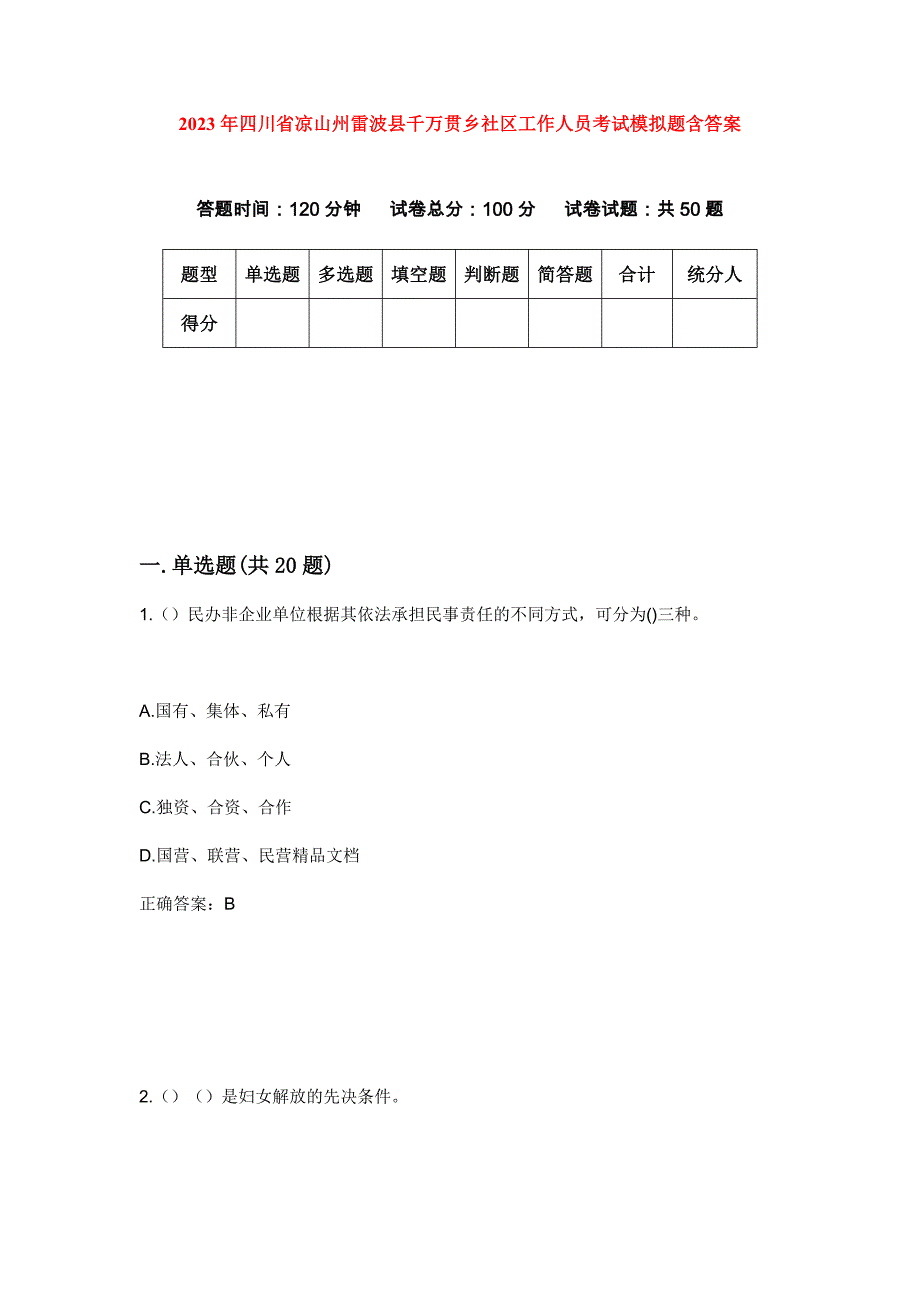 2023年四川省凉山州雷波县千万贯乡社区工作人员考试模拟题含答案

答题时间：120分钟　试卷总分：100分　试卷试题：共50题

| 题型 | 单选题 | 多选题 | 填空题 | 判断题 | 简答题 | 合计 | 统分人 |
|---|---|---|---|---|---|---|---|
| 得分 | | | | | | | |

一.单选题(共20题)

1.（）民办非企业单位根据其依法承担民事责任的不同方式，可分为()三种。

A.国有、集体、私有

B.法人、合伙、个人

C.独资、合资、合作

D.国营、联营、民营精品文档

正确答案：B

2.（）（）是妇女解放的先决条件。